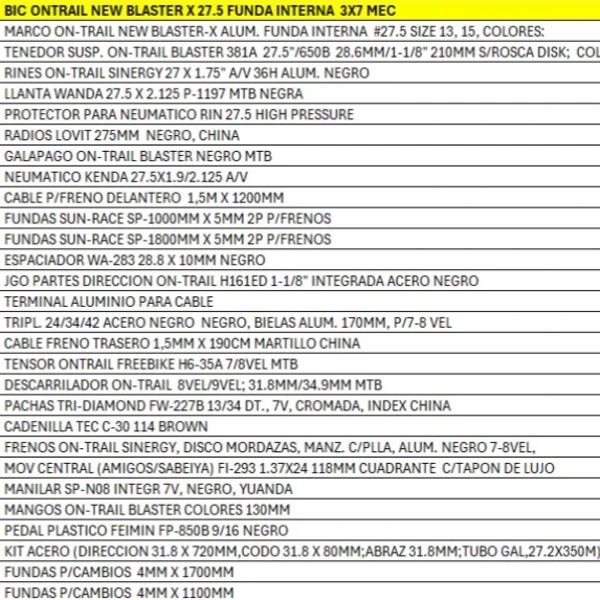 | BIC ONTRAIL NEW BLASTER X 27.5 FUNDA INTERNA 3X7 MEC |
|---|
| MARCO ON-TRAIL NEW BLASTER-X ALUM. FUNDA INTERNA #27.5 SIZE 13, 15, COLORES: |
| TENEDOR SUSP. ON-TRAIL BLASTER 381A 27.5"/650B 28.6MM/1-1/8" 210MM S/ROSCA DISK; COL |
| RINES ON-TRAIL SINERGY 27 X 1.75" A/V 36H ALUM. NEGRO |
| LLANTA WANDA 27.5 X 2.125 P-1197 MTB NEGRA |
| PROTECTOR PARA NEUMATICO RIN 27.5 HIGH PRESSURE |
| RADIOS LOVIT 275MM NEGRO, CHINA |
| GALAPAGO ON-TRAIL BLASTER NEGRO MTB |
| NEUMATICO KENDA 27.5X1.9/2.125 A/V |
| CABLE P/FRENO DELANTERO 1,5M X 1200MM |
| FUNDAS SUN-RACE SP-1000MM X 5MM 2P P/FRENOS |
| FUNDAS SUN-RACE SP-1800MM X 5MM 2P P/FRENOS |
| ESPACIADOR WA-283 28.8 X 10MM NEGRO |
| JGO PARTES DIRECCION ON-TRAIL H161ED 1-1/8" INTEGRADA ACERO NEGRO |
| TERMINAL ALUMINIO PARA CABLE |
| TRIPL. 24/34/42 ACERO NEGRO NEGRO, BIELAS ALUM. 170MM, P/7-8 VEL |
| CABLE FRENO TRASERO 1,5MM X 190CM MARTILLO CHINA |
| TENSOR ONTRAIL FREEBIKE H6-35A 7/8VEL MTB |
| DESCARRILADOR ON-TRAIL 8VEL/9VEL; 31.8MM/34.9MM MTB |
| PACHAS TRI-DIAMOND FW-227B 13/34 DT., 7V, CROMADA, INDEX CHINA |
| CADENILLA TEC C-30 114 BROWN |
| FRENOS ON-TRAIL SINERGY, DISCO MORDAZAS, MANZ. C/PLLA, ALUM. NEGRO 7-8VEL, |
| MOV CENTRAL (AMIGOS/SABEIYA) FI-293 1.37X24 118MM CUADRANTE C/TAPON DE LUJO |
| MANILAR SP-N08 INTEGR 7V, NEGRO, YUANDA |
| MANGOS ON-TRAIL BLASTER COLORES 130MM |
| PEDAL PLASTICO FEIMIN FP-850B 9/16 NEGRO |
| KIT ACERO (DIRECCION 31.8 X 720MM,CODO 31.8 X 80MM;ABRAZ 31.8MM;TUBO GAL,27.2X350M) |
| FUNDAS P/CAMBIOS 4MM X 1700MM |
| FUNDAS P/CAMBIOS 4MM X 1100MM |